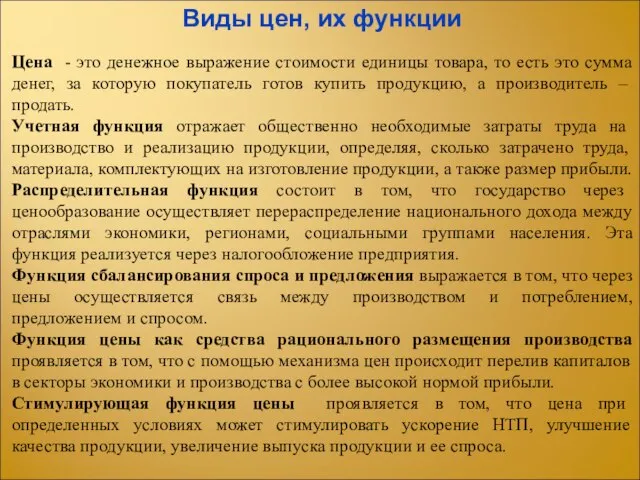 Виды цен, их функции

Цена - это денежное выражение стоимости единицы товара, то есть это сумма денег, за которую покупатель готов купить продукцию, а производитель – продать.
Учетная функция отражает общественно необходимые затраты труда на производство и реализацию продукции, определяя, сколько затрачено труда, материала, комплектующих на изготовление продукции, а также размер прибыли.
Распределительная функция состоит в том, что государство через ценообразование осуществляет перераспределение национального дохода между отраслями экономики, регионами, социальными группами населения. Эта функция реализуется через налогообложение предприятия.
Функция сбалансирования спроса и предложения выражается в том, что через цены осуществляется связь между производством и потреблением, предложением и спросом.
Функция цены как средства рационального размещения производства проявляется в том, что с помощью механизма цен происходит перелив капиталов в секторы экономики и производства с более высокой нормой прибыли.
Стимулирующая функция цены проявляется в том, что цена при определенных условиях может стимулировать ускорение НТП, улучшение качества продукции, увеличение выпуска продукции и ее спроса.